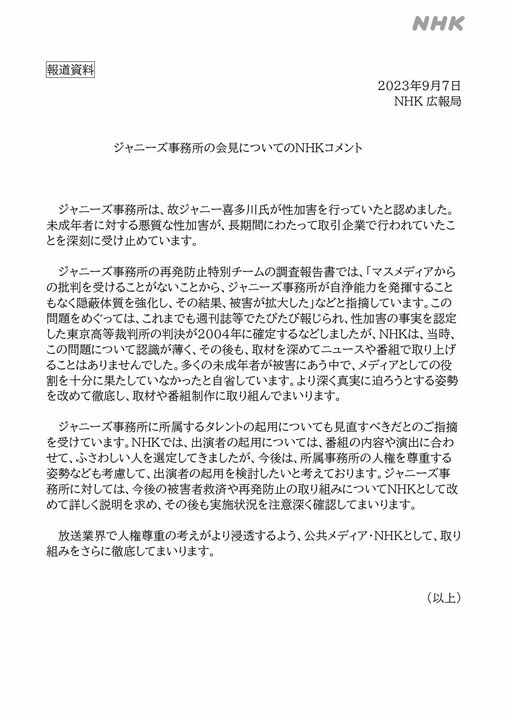 NHK

報道資料

2023年9月7日
NHK 広報局

ジャニーズ事務所の会見についてのNHKコメント

ジャニーズ事務所は、故ジャニー喜多川氏が性加害を行っていたと認めました。未成年者に対する悪質な性加害が、長期間にわたって取引企業で行われていたことを深刻に受け止めています。

ジャニーズ事務所の再発防止特別チームの調査報告書では、「マスメディアからの批判を受けることがないことから、ジャニーズ事務所が自浄能力を発揮することもなく隠蔽体質を強化し、その結果、被害が拡大した」などと指摘しています。この問題をめぐっては、これまでも週刊誌等でたびたび報じられ、性加害の事実を認定した東京高等裁判所の判決が2004年に確定するなどしましたが、NHKは、当時、この問題について認識が薄く、その後も、取材を深めてニュースや番組で取り上げることはありませんでした。多くの未成年者が被害にあう中で、メディアとしての役割を十分に果たしていなかったと自省しています。より深く真実に迫ろうとする姿勢を改めて徹底し、取材や番組制作に取り組んでまいります。

ジャニーズ事務所に所属するタレントの起用についても見直すべきだとのご指摘を受けています。NHKでは、出演者の起用については、番組の内容や演出に合わせて、ふさわしい人を選定してきましたが、今後は、所属事務所の人権を尊重する姿勢なども考慮して、出演者の起用を検討したいと考えております。ジャニーズ事務所に対しては、今後の被害者救済や再発防止の取り組みについてNHKとして改めて詳しく説明を求め、その後も実施状況を注意深く確認してまいります。

放送業界で人権尊重の考えがより浸透するよう、公共メディア・NHKとして、取り組みをさらに徹底してまいります。

（以上）